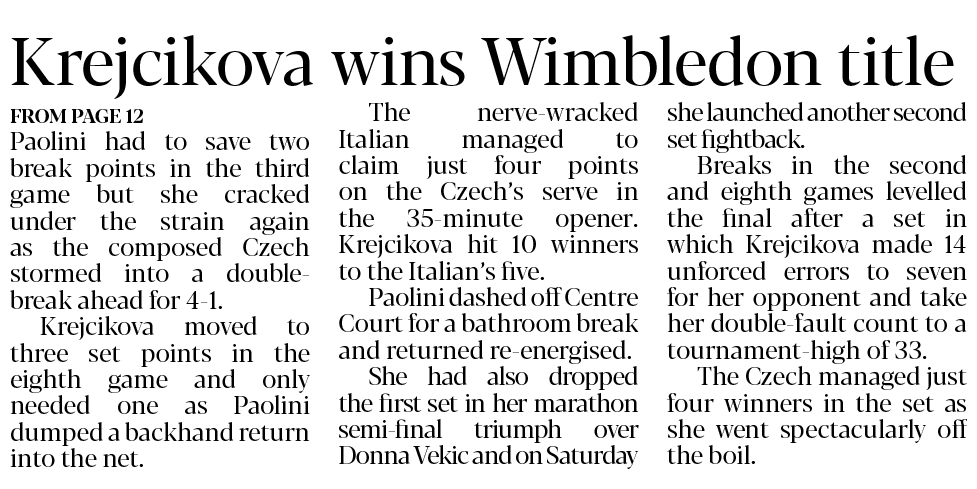 Krejcikova wins Wimbledon title

FROM PAGE 12
Paolini had to save two break points in the third game but she cracked under the strain again as the composed Czech stormed into a double-break ahead for 4-1.

Krejcikova moved to three set points in the eighth game and only needed one as Paolini dumped a backhand return into the net.

The nerve-wracked Italian managed to claim just four points on the Czech's serve in the 35-minute opener. Krejcikova hit 10 winners to the Italian's five.

Paolini dashed off Centre Court for a bathroom break and returned re-energised.

She had also dropped the first set in her marathon semi-final triumph over Donna Vekic and on Saturday she launched another second set fightback.

Breaks in the second and eighth games levelled the final after a set in which Krejcikova made 14 unforced errors to seven for her opponent and take her double-fault count to a tournament-high of 33.

The Czech managed just four winners in the set as she went spectacularly off the boil.